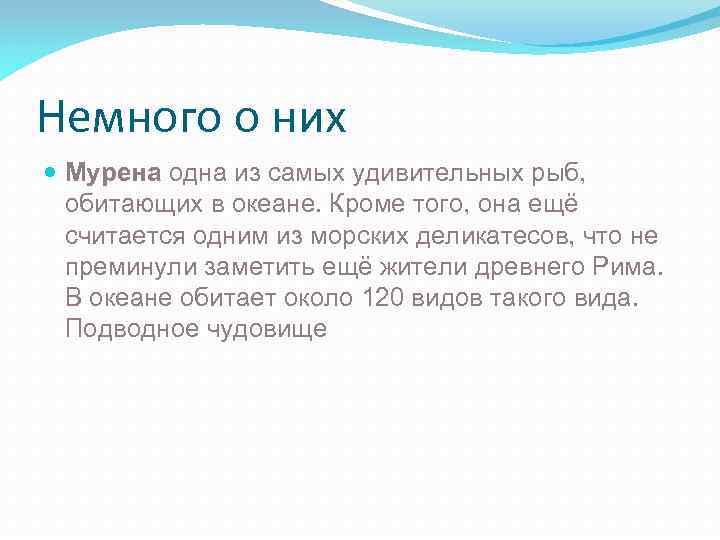 Немного о них

Мурена одна из самых удивительных рыб, обитающих в океане. Кроме того, она ещё считается одним из морских деликатесов, что не преминули заметить ещё жители древнего Рима. В океане обитает около 120 видов такого вида. Подводное чудовище